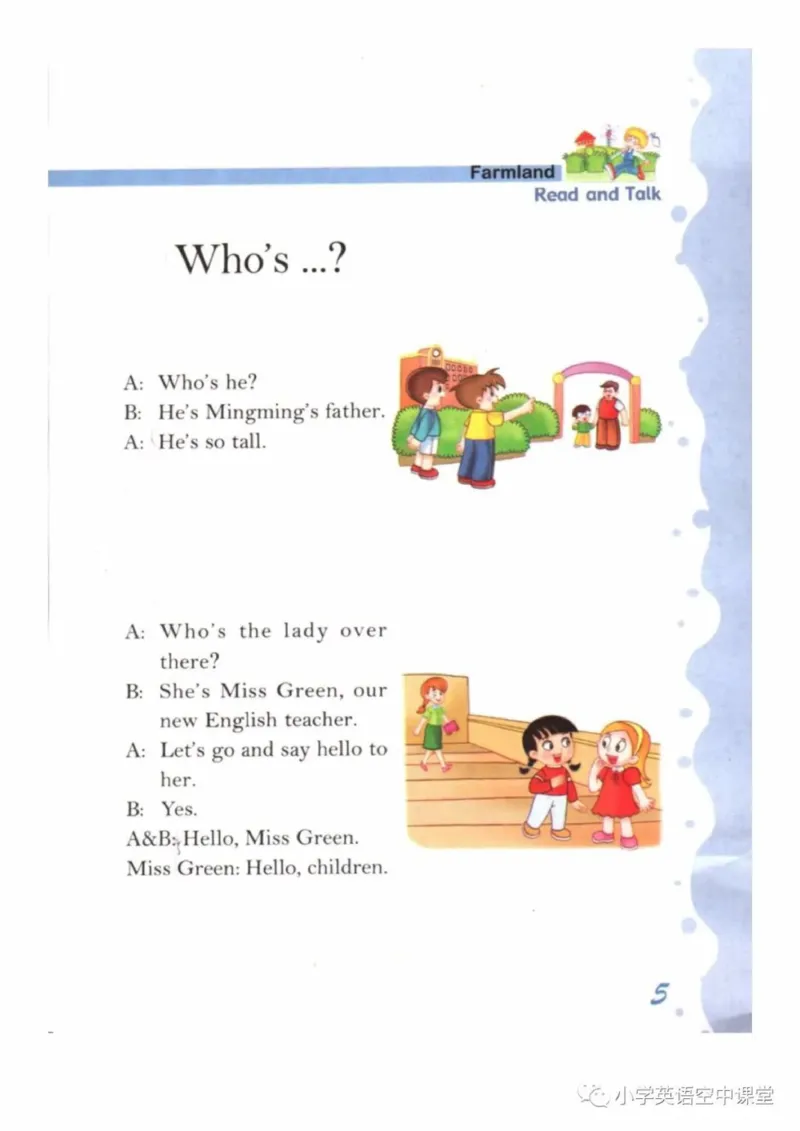 Farmland
Read and Talk

Who's ...?

A: Who's he?
B: He's Mingming's father.
A: He's so tall.

A: Who's the lady over there?
B: She's Miss Green, our new English teacher.
A: Let's go and say hello to her.
B: Yes.
A&B: Hello, Miss Green.
Miss Green: Hello, children.

5

小学英语空中课堂